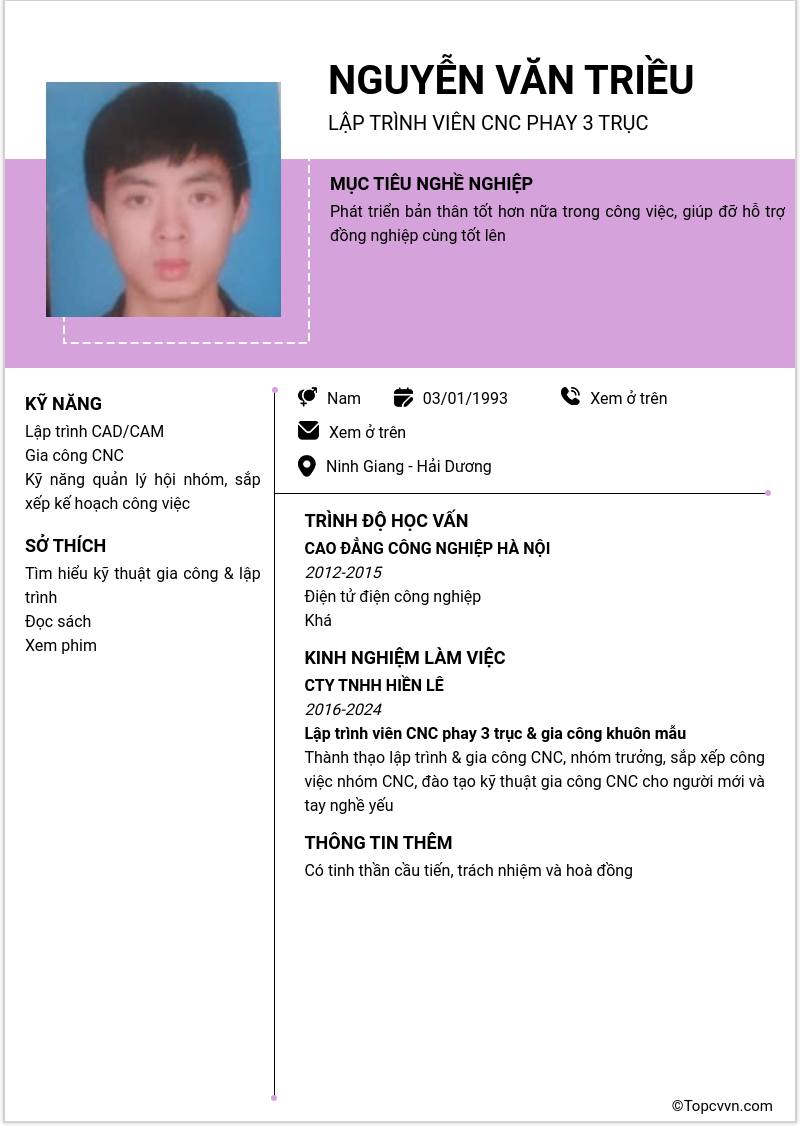 NGUYỄN VĂN TRIỀU

LẬP TRÌNH VIÊN CNC PHAY 3 TRỤC

MỤC TIÊU NGHỀ NGHIỆP

Phát triển bản thân tốt hơn nữa trong công việc, giúp đỡ hỗ trợ đồng nghiệp cùng tốt lên

KỸ NĂNG

Lập trình CAD/CAM
Gia công CNC
Kỹ năng quản lý hội nhóm, sắp xếp kế hoạch công việc

SỞ THÍCH

Tìm hiểu kỹ thuật gia công & lập trình
Đọc sách
Xem phim

Nam
03/01/1993
Xem ở trên
Xem ở trên
Ninh Giang - Hải Dương

TRÌNH ĐỘ HỌC VẤN

CAO ĐẲNG CÔNG NGHIỆP HÀ NỘI
2012-2015
Điện tử điện công nghiệp
Khá

KINH NGHIỆM LÀM VIỆC

CTY TNHH HIỀN LÊ
2016-2024
Lập trình viên CNC phay 3 trục & gia công khuôn mẫu
Thành thạo lập trình & gia công CNC, nhóm trưởng, sắp xếp công việc nhóm CNC, đào tạo kỹ thuật gia công CNC cho người mới và tay nghề yếu

THÔNG TIN THÊM

Có tinh thần cầu tiến, trách nhiệm và hoà đồng

©Topcvvn.com